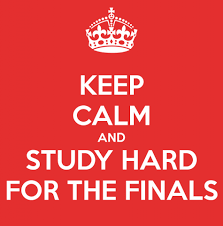 KEEP
CALM
AND
STUDY HARD
FOR THE FINALS